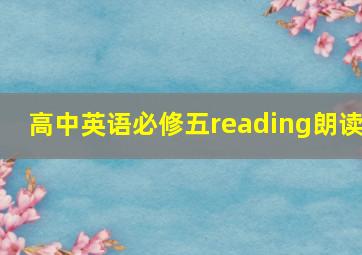 高中英语必修五reading朗读